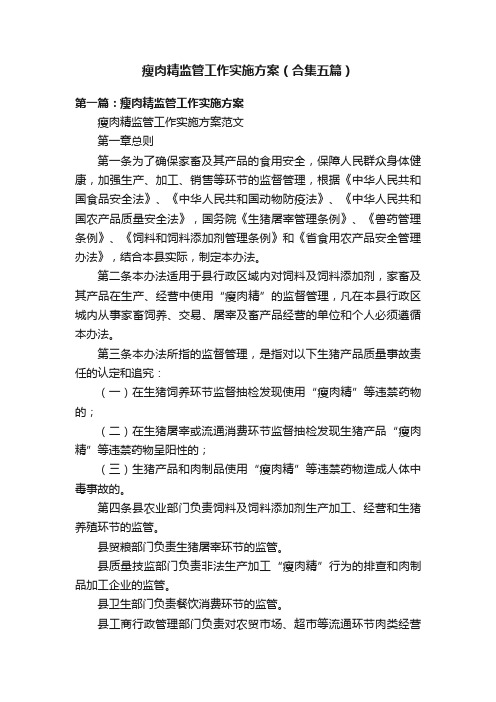 瘦肉精监管工作实施方案（合集五篇）

第一篇：瘦肉精监管工作实施方案

瘦肉精监管工作实施方案范文

第一章总则

第一条为了确保家畜及其产品的食用安全，保障人民群众身体健康，加强生产、加工、销售等环节的监督管理，根据《中华人民共和国食品安全法》、《中华人民共和国动物防疫法》、《中华人民共和国农产品质量安全法》，国务院《生猪屠宰管理条例》、《兽药管理条例》、《饲料和饲料添加剂管理条例》和《省食用农产品安全管理办法》，结合本县实际，制定本办法。

第二条本办法适用于县行政区域内对饲料及饲料添加剂，家畜及其产品在生产、经营中使用“瘦肉精”的监督管理，凡在本县行政区域内从事家畜饲养、交易、屠宰及畜产品经营的单位和个人必须遵循本办法。

第三条本办法所指的监督管理，是指对以下生猪产品质量事故责任的认定和追究：

（一）在生猪饲养环节监督抽检发现使用“瘦肉精”等违禁药物的；

（二）在生猪屠宰或流通消费环节监督抽检发现生猪产品“瘦肉精”等违禁药物呈阳性的；

（三）生猪产品和肉制品使用“瘦肉精”等违禁药物造成人体中毒事故的。

第四条县农业部门负责饲料及饲料添加剂生产加工、经营和生猪养殖环节的监管。

县贸粮部门负责生猪屠宰环节的监管。

县质量技监部门负责非法生产加工“瘦肉精”行为的排查和肉制品加工企业的监管。

县卫生部门负责餐饮消费环节的监管。

县工商行政管理部门负责对农贸市场、超市等流通环节肉类经营